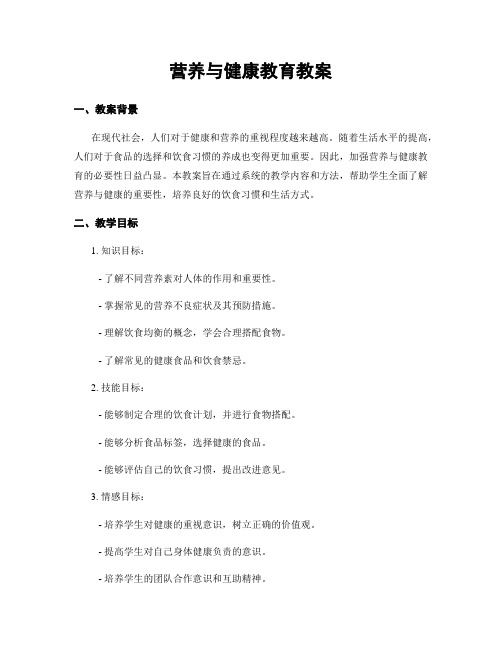 营养与健康教育教案

一、教案背景

在现代社会，人们对于健康和营养的重视程度越来越高。随着生活水平的提高，人们对于食品的选择和饮食习惯的养成也变得更加重要。因此，加强营养与健康教育的必要性日益凸显。本教案旨在通过系统的教学内容和方法，帮助学生全面了解营养与健康的重要性，培养良好的饮食习惯和生活方式。

二、教学目标

1. 知识目标：

- 了解不同营养素对人体的作用和重要性。

- 掌握常见的营养不良症状及其预防措施。

- 理解饮食均衡的概念，学会合理搭配食物。

- 了解常见的健康食品和饮食禁忌。

2. 技能目标：

- 能够制定合理的饮食计划，并进行食物搭配。

- 能够分析食品标签，选择健康的食品。

- 能够评估自己的饮食习惯，提出改进意见。

3. 情感目标：

- 培养学生对健康的重视意识，树立正确的价值观。

- 提高学生对自己身体健康负责的意识。

- 培养学生的团队合作意识和互助精神。